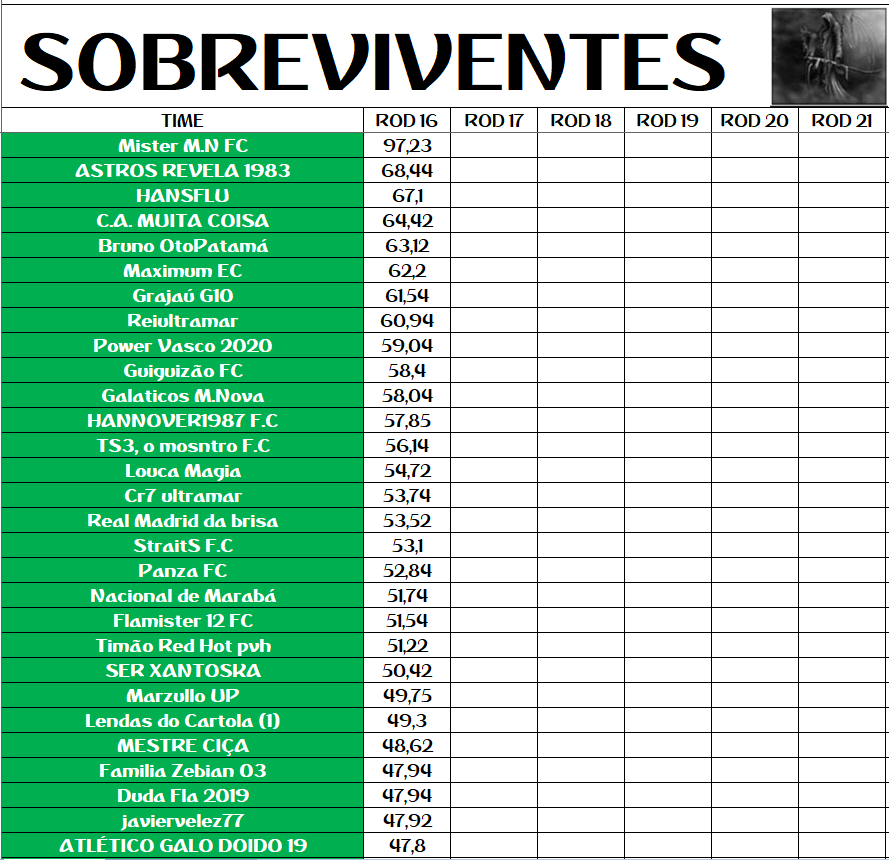 SOBREVIVENTES

| TIME | ROD 16 | ROD 17 | ROD 18 | ROD 19 | ROD 20 | ROD 21 |
|---|---|---|---|---|---|---|
| Mister M.N FC | 97,23 | | | | | |
| ASTROS REVELA 1983 | 68,44 | | | | | |
| HANSFLU | 67,1 | | | | | |
| C.A. MUITA COISA | 64,42 | | | | | |
| Bruno OtoPatamá | 63,12 | | | | | |
| Maximum EC | 62,2 | | | | | |
| Grajaú G10 | 61,54 | | | | | |
| Reiultramar | 60,94 | | | | | |
| Power Vasco 2020 | 59,04 | | | | | |
| Guiguizão FC | 58,4 | | | | | |
| Galaticos M.Nova | 58,04 | | | | | |
| HANNOVER1987 F.C | 57,85 | | | | | |
| TS3, o mosntro F.C | 56,14 | | | | | |
| Louca Magia | 54,72 | | | | | |
| Cr7 ultramar | 53,74 | | | | | |
| Real Madrid da brisa | 53,52 | | | | | |
| StraitS F.C | 53,1 | | | | | |
| Panza FC | 52,84 | | | | | |
| Nacional de Marabá | 51,74 | | | | | |
| Flamister 12 FC | 51,54 | | | | | |
| Timão Red Hot pvh | 51,22 | | | | | |
| SER XANTOSKA | 50,42 | | | | | |
| Marzullo UP | 49,75 | | | | | |
| Lendas do Cartola (1) | 49,3 | | | | | |
| MESTRE CIÇA | 48,62 | | | | | |
| Familia Zebian 03 | 47,94 | | | | | |
| Duda Fla 2019 | 47,94 | | | | | |
| javiervelez77 | 47,92 | | | | | |
| ATLÉTICO GALO DOIDO 19 | 47,8 | | | | | |